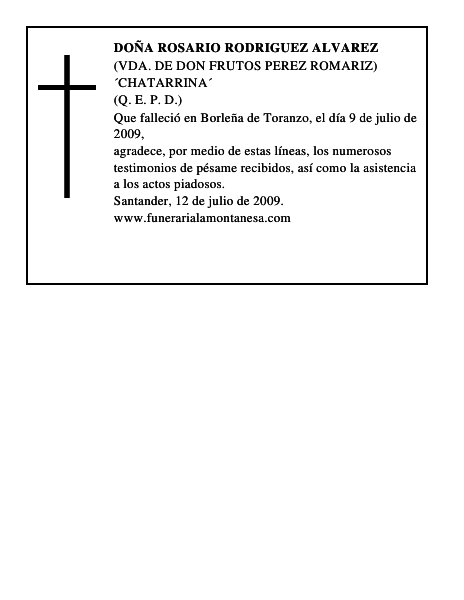 DOÑA ROSARIO RODRIGUEZ ALVAREZ
(VDA. DE DON FRUTOS PEREZ ROMARIZ)
´CHATARRINA´
(Q. E. P. D.)
Que falleció en Borleña de Toranzo, el día 9 de julio de 2009,
agradece, por medio de estas líneas, los numerosos testimonios de pésame recibidos, así como la asistencia a los actos piadosos.
Santander, 12 de julio de 2009.
www.funerarialamontanesa.com